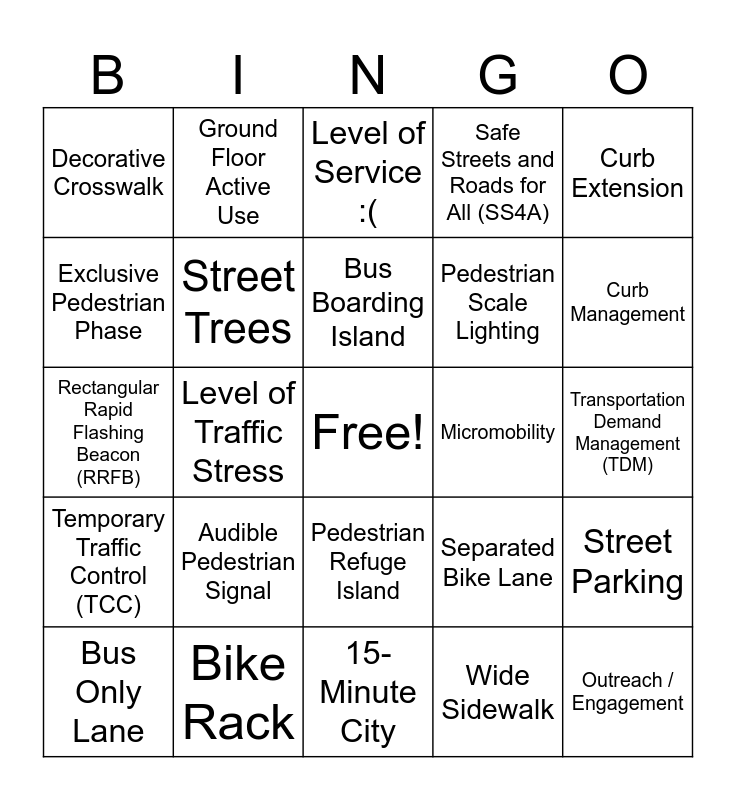 | B | I | N | G | O |
|---|---|---|---|---|
| Decorative Crosswalk | Ground Floor Active Use | Level of Service :( | Safe Streets and Roads for All (SS4A) | Curb Extension |
| Exclusive Pedestrian Phase | Street Trees | Bus Boarding Island | Pedestrian Scale Lighting | Curb Management |
| Rectangular Rapid Flashing Beacon (RRFB) | Level of Traffic Stress | Free! | Micromobility | Transportation Demand Management (TDM) |
| Temporary Traffic Control (TCC) | Audible Pedestrian Signal | Pedestrian Refuge Island | Separated Bike Lane | Street Parking |
| Bus Only Lane | Bike Rack | 15-Minute City | Wide Sidewalk | Outreach / Engagement |